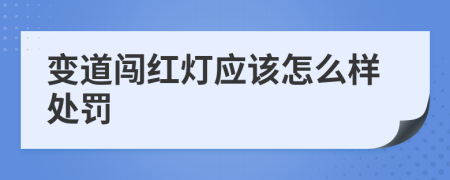 变道闯红灯应该怎么样处罚